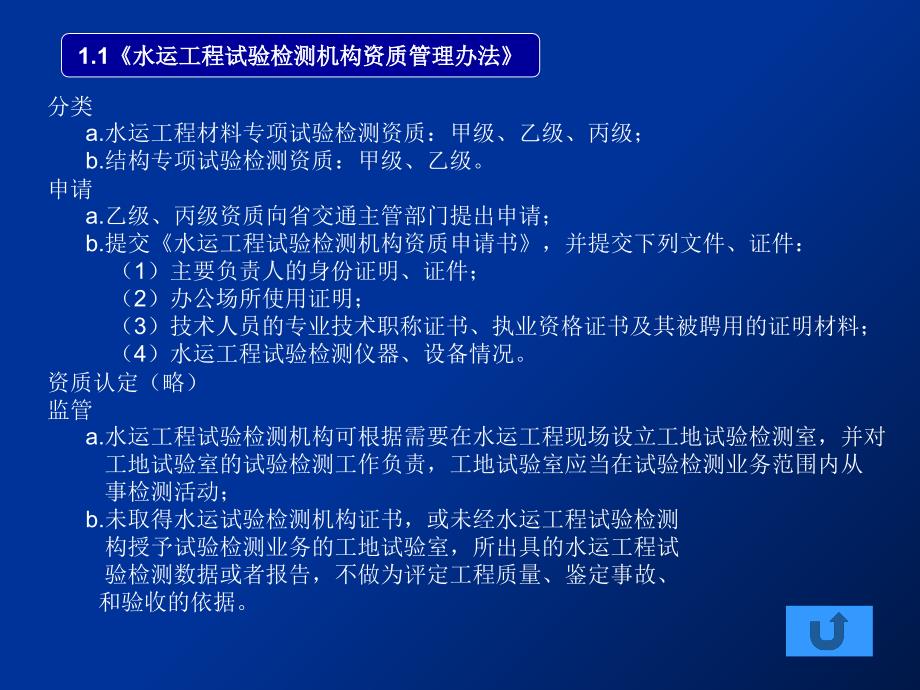 1.1《水运工程试验检测机构资质管理办法》

分类
a.水运工程材料专项试验检测资质：甲级、乙级、丙级；
b.结构专项试验检测资质：甲级、乙级。
申请
a.乙级、丙级资质向省交通主管部门提出申请；
b.提交《水运工程试验检测机构资质申请书》，并提交下列文件、证件：
（1）主要负责人的身份证明、证件；
（2）办公场所使用证明；
（3）技术人员的专业技术职称证书、执业资格证书及其被聘用的证明材料；
（4）水运工程试验检测仪器、设备情况。
资质认定（略）
监管
a.水运工程试验检测机构可根据需要在水运工程现场设立工地试验检测室，并对工地试验室的试验检测工作负责，工地试验室应当在试验检测业务范围内从事检测活动；
b.未取得水运试验检测机构证书，或未经水运工程试验检测构授予试验检测业务的工地试验室，所出具的水运工程试验检测数据或者报告，不做为评定工程质量、鉴定事故、和验收的依据。